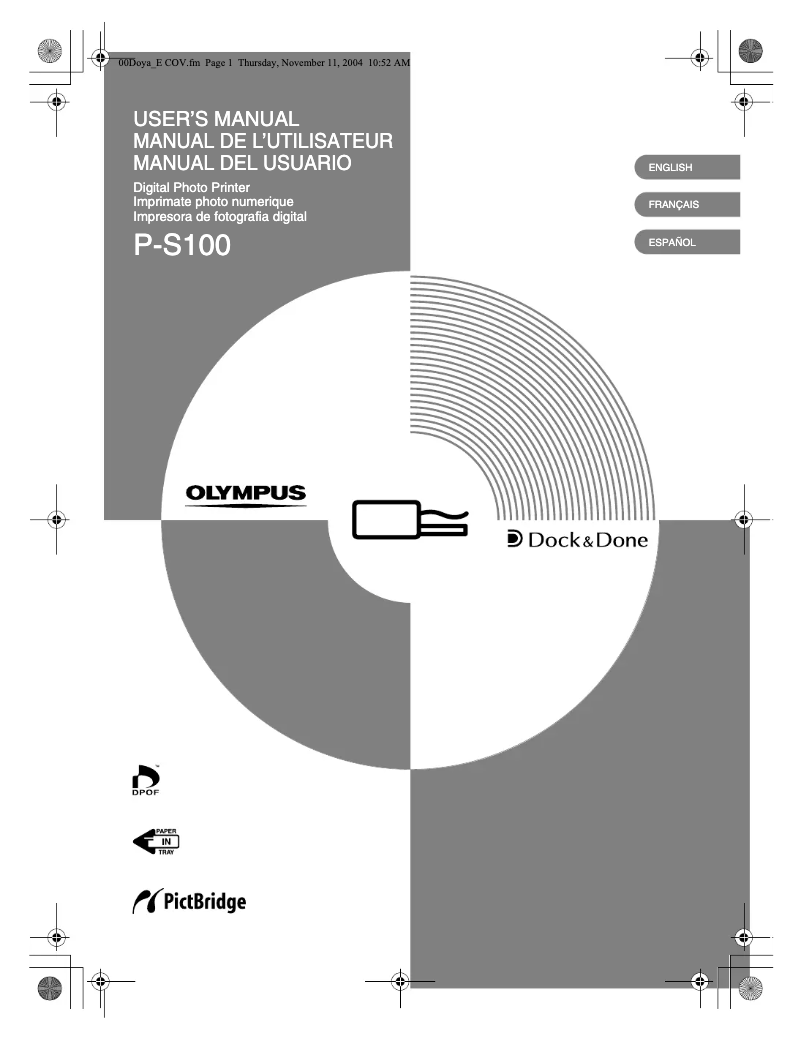 00Doya_E COV.fm Page 1 Thursday, November 11, 2004 10:52 AM

USER'S MANUAL
MANUAL DE L'UTILISATEUR
MANUAL DEL USUARIO

Digital Photo Printer
Imprimate photo numerique
Impresora de fotografia digital

P-S100

ENGLISH

FRANÇAIS

ESPAÑOL

OLYMPUS

Dock&Done

DPOF

PAPER
IN
TRAY

PictBridge